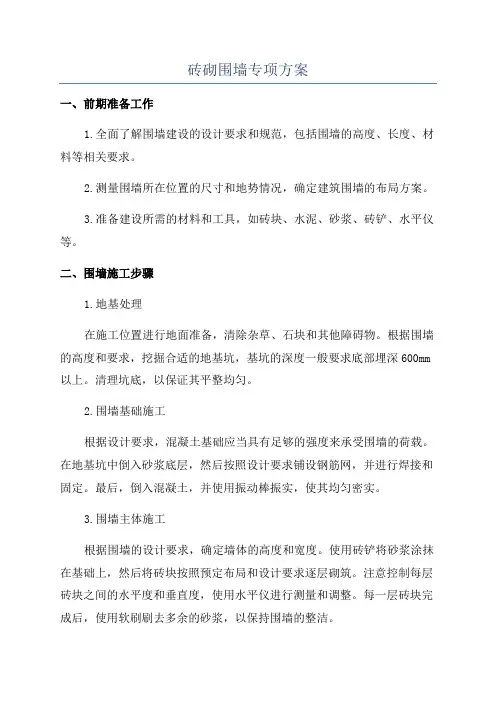 砖砌围墙专项方案

一、前期准备工作

1.全面了解围墙建设的设计要求和规范，包括围墙的高度、长度、材料等相关要求。

2.测量围墙所在位置的尺寸和地势情况，确定建筑围墙的布局方案。

3.准备建设所需的材料和工具，如砖块、水泥、砂浆、砖铲、水平仪等。

二、围墙施工步骤

1.地基处理

在施工位置进行地面准备，清除杂草、石块和其他障碍物。根据围墙的高度和要求，挖掘合适的地基坑，基坑的深度一般要求底部埋深 600mm 以上。清理坑底，以保证其平整均匀。

2.围墙基础施工

根据设计要求，混凝土基础应当具有足够的强度来承受围墙的荷载。在地基坑中倒入砂浆底层，然后按照设计要求铺设钢筋网，并进行焊接和固定。最后，倒入混凝土，并使用振动棒振实，使其均匀密实。

3.围墙主体施工

根据围墙的设计要求，确定墙体的高度和宽度。使用砖铲将砂浆涂抹在基础上，然后将砖块按照预定布局和设计要求逐层砌筑。注意控制每层砖块之间的水平度和垂直度，使用水平仪进行测量和调整。每一层砖块完成后，使用软刷刷去多余的砂浆，以保持围墙的整洁。